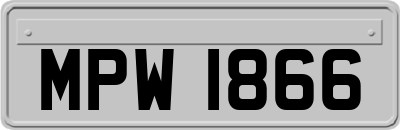 MPW 1866